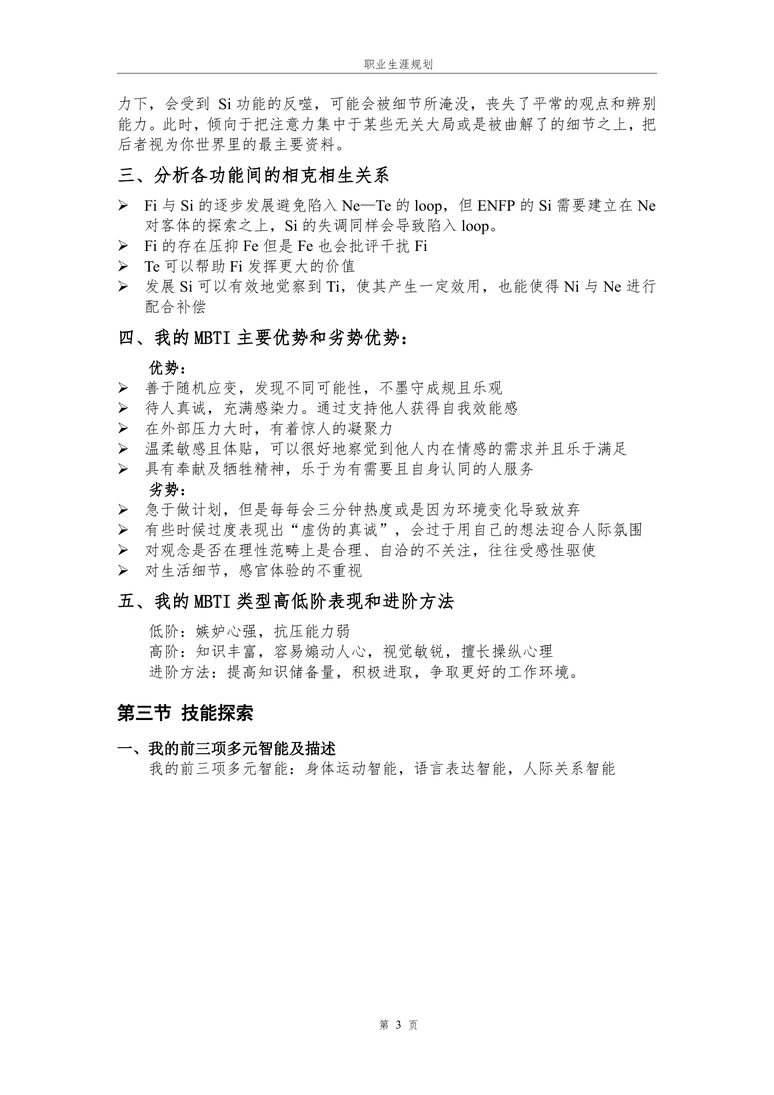 职业生涯规划

力下，会受到 Si 功能的反噬，可能会被细节所淹没，丧失了平常的观点和辨别能力。此时，倾向于把注意力集中于某些无关大局或是被曲解了的细节之上，把后者视为你世界里的最主要资料。

三、分析各功能间的相克相生关系

➢ Fi 与 Si 的逐步发展避免陷入 Ne—Te 的 loop，但 ENFP 的 Si 需要建立在 Ne 对客体的探索之上，Si 的失调同样会导致陷入 loop。
➢ Fi 的存在压抑 Fe 但是 Fe 也会批评干扰 Fi
➢ Te 可以帮助 Fi 发挥更大的价值
➢ 发展 Si 可以有效地觉察到 Ti，使其产生一定效用，也能使得 Ni 与 Ne 进行配合补偿

四、我的 MBTI 主要优势和劣势优势：

优势：
➢ 善于随机应变，发现不同可能性，不墨守成规且乐观
➢ 待人真诚，充满感染力。通过支持他人获得自我效能感
➢ 在外部压力大时，有着惊人的凝聚力
➢ 温柔敏感且体贴，可以很好地察觉到他人内在情感的需求并且乐于满足
➢ 具有奉献及牺牲精神，乐于为有需要且自身认同的人服务

劣势：
➢ 急于做计划，但是每每会三分钟热度或是因为环境变化导致放弃
➢ 有些时候过度表现出“虚伪的真诚”，会过于用自己的想法迎合人际氛围
➢ 对观念是否在理性范畴上是合理、自洽的不关注，往往受感性驱使
➢ 对生活细节，感官体验的不重视

五、我的 MBTI 类型高低阶表现和进阶方法

低阶：嫉妒心强，抗压能力弱
高阶：知识丰富，容易煽动人心，视觉敏锐，擅长操纵心理
进阶方法：提高知识储备量，积极进取，争取更好的工作环境。

第三节 技能探索

一、我的前三项多元智能及描述
我的前三项多元智能：身体运动智能，语言表达智能，人际关系智能

第 3 页